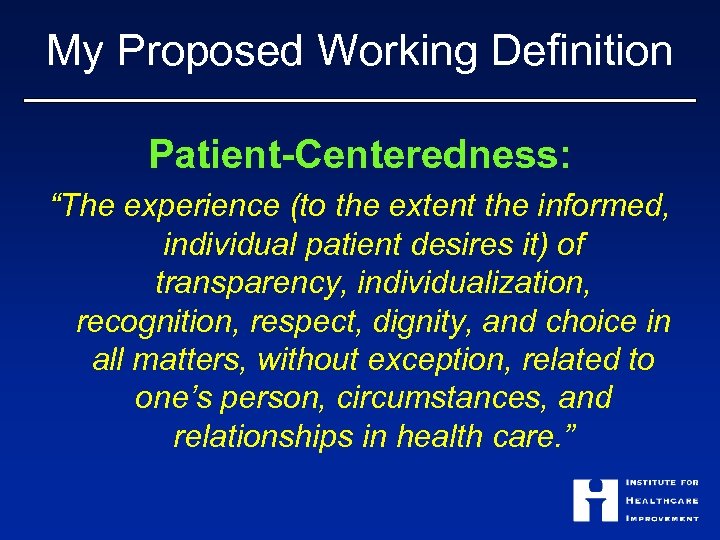 My Proposed Working Definition

Patient-Centeredness:

“The experience (to the extent the informed, individual patient desires it) of transparency, individualization, recognition, respect, dignity, and choice in all matters, without exception, related to one’s person, circumstances, and relationships in health care.”

INSTITUTE FOR HEALTHCARE IMPROVEMENT